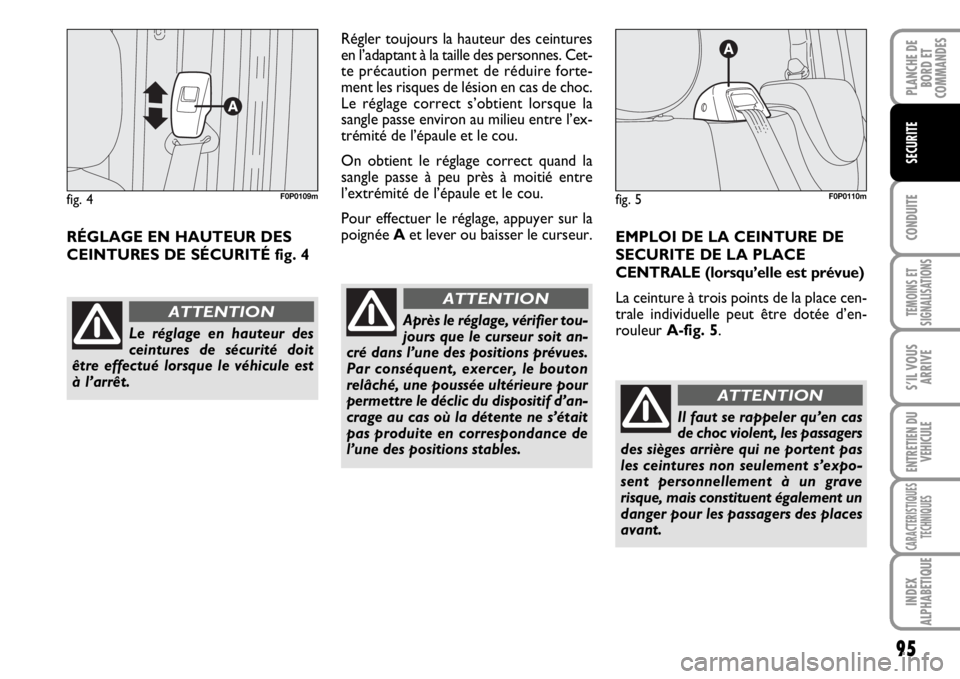 A

fig. 4 F0P0109m

RÉGLAGE EN HAUTEUR DES CEINTURES DE SÉCURITÉ fig. 4

ATTENTION

Le réglage en hauteur des ceintures de sécurité doit être effectué lorsque le véhicule est à l'arrêt.

Régler toujours la hauteur des ceintures en l'adaptant à la taille des personnes. Cette précaution permet de réduire fortement les risques de lésion en cas de choc. Le réglage correct s'obtient lorsque la sangle passe environ au milieu entre l'extrémité de l'épaule et le cou.

On obtient le réglage correct quand la sangle passe à peu près à moitié entre l'extrémité de l'épaule et le cou.

Pour effectuer le réglage, appuyer sur la poignée A et lever ou baisser le curseur.

ATTENTION

Après le réglage, vérifier toujours que le curseur soit ancré dans l'une des positions prévues. Par conséquent, exercer, le bouton relâché, une poussée ultérieure pour permettre le déclic du dispositif d'ancrage au cas où la détente ne s'était pas produite en correspondance de l'une des positions stables.

A

fig. 5 F0P0110m

EMPLOI DE LA CEINTURE DE SECURITE DE LA PLACE CENTRALE (lorsqu'elle est prévue)

La ceinture à trois points de la place centrale individuelle peut être dotée d'enrouleur A-fig. 5.

ATTENTION

Il faut se rappeler qu'en cas de choc violent, les passagers des sièges arrière qui ne portent pas les ceintures non seulement s'exposent personnellement à un grave risque, mais constituent également un danger pour les passagers des places avant.

PLANCHE DE BORD ET COMMANDES

SECURITE

CONDUITE

TEMOINS ET SIGNALISATIONS

S'IL VOUS ARRIVE

ENTRETIEN DU VEHICULE

CARACTERISTIQUES TECHNIQUES

INDEX ALPHABETIQUE

95

carmanualsonline.info